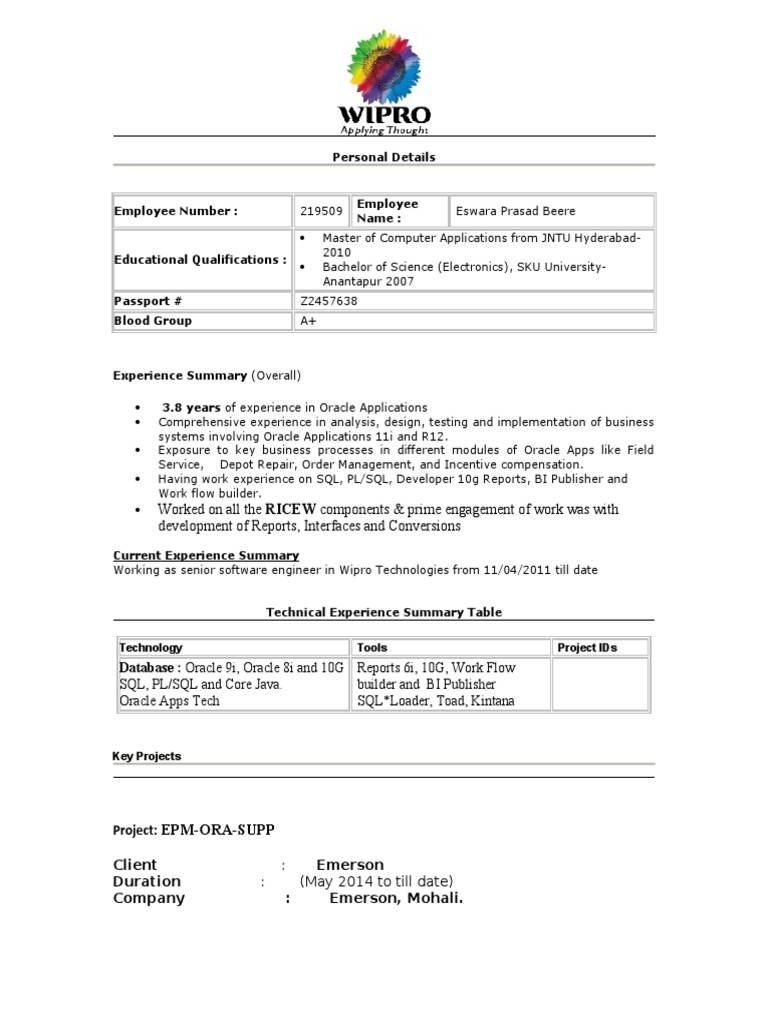 WIPRO
Applying Thought

Personal Details

| Employee Number : | 219509 | Employee Name : | Eswara Prasad Beere |
|---|---|---|---|
| Educational Qualifications : | • Master of Computer Applications from JNTU Hyderabad-2010 • Bachelor of Science (Electronics), SKU University-Anantapur 2007 | | |
| Passport # | Z2457638 | | |
| Blood Group | A+ | | |

Experience Summary (Overall)

• 3.8 years of experience in Oracle Applications
• Comprehensive experience in analysis, design, testing and implementation of business systems involving Oracle Applications 11i and R12.
• Exposure to key business processes in different modules of Oracle Apps like Field Service, Depot Repair, Order Management, and Incentive compensation.
• Having work experience on SQL, PL/SQL, Developer 10g Reports, BI Publisher and Work flow builder.
• Worked on all the RICEW components & prime engagement of work was with development of Reports, Interfaces and Conversions

Current Experience Summary
Working as senior software engineer in Wipro Technologies from 11/04/2011 till date

Technical Experience Summary Table

| Technology | Tools | Project IDs |
|---|---|---|
| Database : Oracle 9i, Oracle 8i and 10G SQL, PL/SQL and Core Java. Oracle Apps Tech | Reports 6i, 10G, Work Flow builder and BI Publisher SQL*Loader, Toad, Kintana | |

Key Projects

Project: EPM-ORA-SUPP

Client : Emerson
Duration : (May 2014 to till date)
Company : Emerson, Mohali.